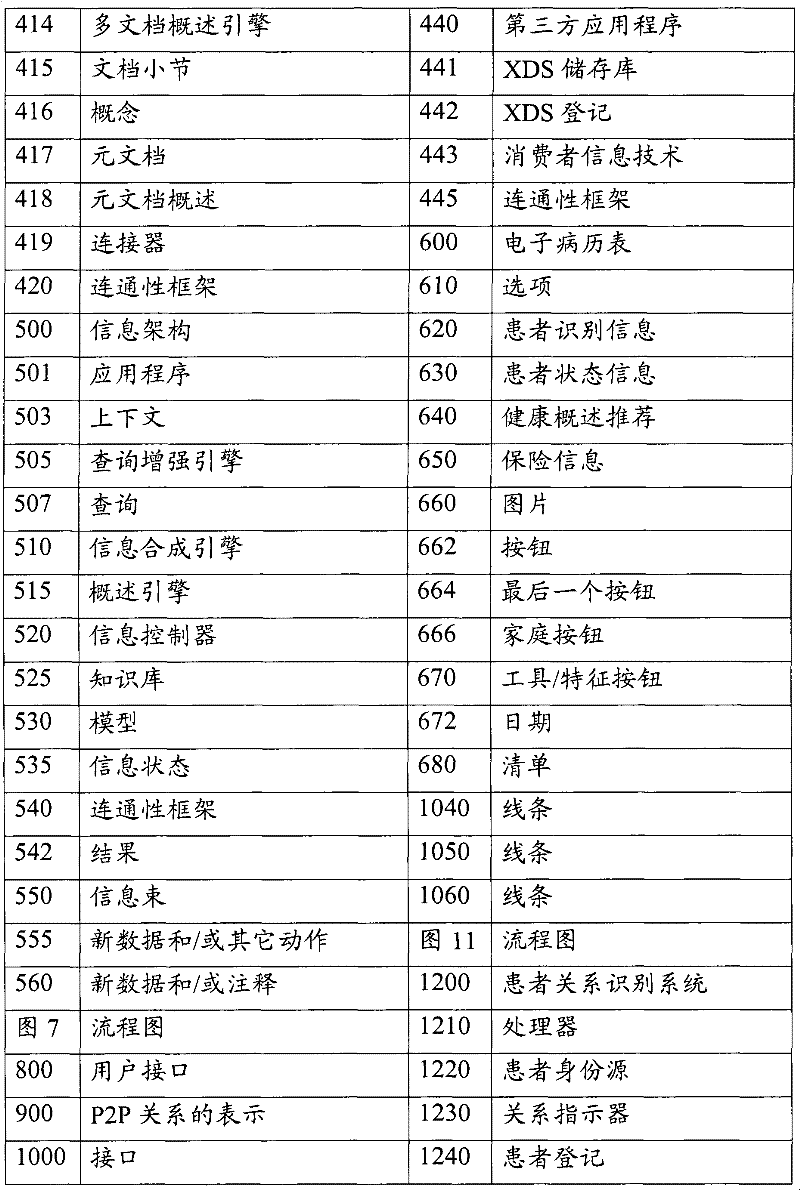 | 414 | 多文档概述引擎 | 440 | 第三方应用程序 |
|---|---|---|---|
| 415 | 文档小节 | 441 | XDS 储存库 |
| 416 | 概念 | 442 | XDS 登记 |
| 417 | 元文档 | 443 | 消费者信息技术 |
| 418 | 元文档概述 | 445 | 连通性框架 |
| 419 | 连接器 | 600 | 电子病历表 |
| 420 | 连通性框架 | 610 | 选项 |
| 500 | 信息架构 | 620 | 患者识别信息 |
| 501 | 应用程序 | 630 | 患者状态信息 |
| 503 | 上下文 | 640 | 健康概述推荐 |
| 505 | 查询增强引擎 | 650 | 保险信息 |
| 507 | 查询 | 660 | 图片 |
| 510 | 信息合成引擎 | 662 | 按钮 |
| 515 | 概述引擎 | 664 | 最后一个按钮 |
| 520 | 信息控制器 | 666 | 家庭按钮 |
| 525 | 知识库 | 670 | 工具/特征按钮 |
| 530 | 模型 | 672 | 日期 |
| 535 | 信息状态 | 680 | 清单 |
| 540 | 连通性框架 | 1040 | 线条 |
| 542 | 结果 | 1050 | 线条 |
| 550 | 信息束 | 1060 | 线条 |
| 555 | 新数据和/或其它动作 | 图 11 | 流程图 |
| 560 | 新数据和/或注释 | 1200 | 患者关系识别系统 |
| 图 7 | 流程图 | 1210 | 处理器 |
| 800 | 用户接口 | 1220 | 患者身份源 |
| 900 | P2P 关系的表示 | 1230 | 关系指示器 |
| 1000 | 接口 | 1240 | 患者登记 |